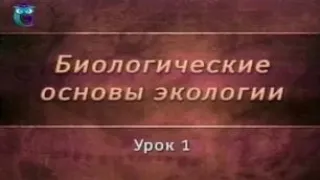 Биологические основы экологии

Урок 1